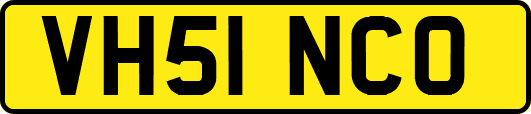 VH51 NCO